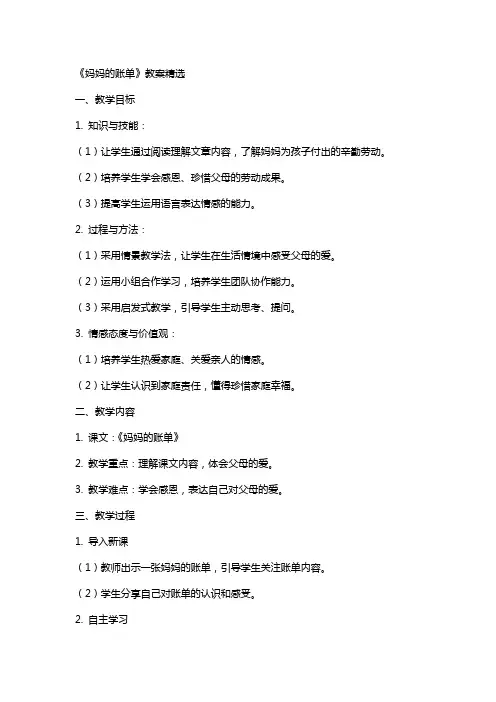 《妈妈的账单》教案精选

一、教学目标

1. 知识与技能：

（1）让学生通过阅读理解文章内容，了解妈妈为孩子付出的辛勤劳动。

（2）培养学生学会感恩、珍惜父母的劳动成果。

（3）提高学生运用语言表达情感的能力。

2. 过程与方法：

（1）采用情景教学法，让学生在生活情境中感受父母的爱。

（2）运用小组合作学习，培养学生团队协作能力。

（3）采用启发式教学，引导学生主动思考、提问。

3. 情感态度与价值观：

（1）培养学生热爱家庭、关爱亲人的情感。

（2）让学生认识到家庭责任，懂得珍惜家庭幸福。

二、教学内容

1. 课文：《妈妈的账单》

2. 教学重点：理解课文内容，体会父母的爱。

3. 教学难点：学会感恩，表达自己对父母的爱。

三、教学过程

1. 导入新课

（1）教师出示一张妈妈的账单，引导学生关注账单内容。

（2）学生分享自己对账单的认识和感受。

2. 自主学习